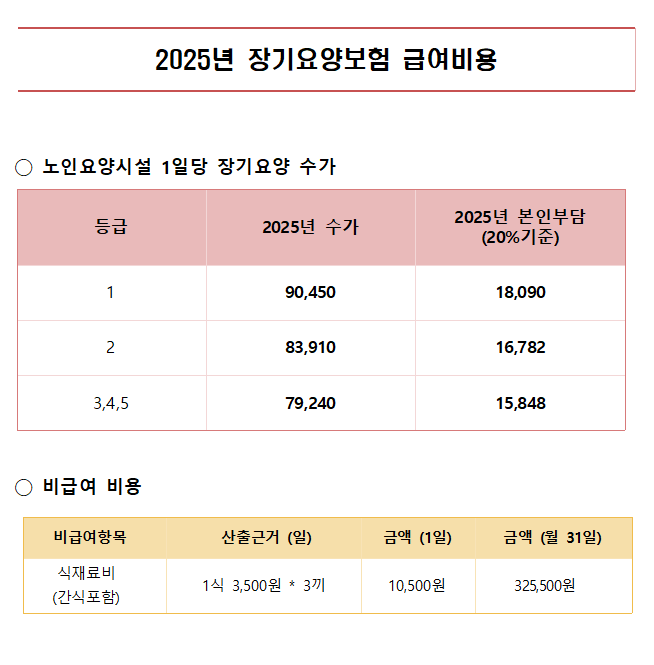 2025년 장기요양보험 급여비용

○ 노인요양시설 1일당 장기요양 수가

| 등급 | 2025년 수가 | 2025년 본인부담 (20%기준) |
|---|---|---|
| 1 | 90,450 | 18,090 |
| 2 | 83,910 | 16,782 |
| 3,4,5 | 79,240 | 15,848 |

○ 비급여 비용

| 비급여항목 | 산출근거 (일) | 금액 (1일) | 금액 (월 31일) |
|---|---|---|---|
| 식재료비 (간식포함) | 1식 3,500원 * 3끼 | 10,500원 | 325,500원 |